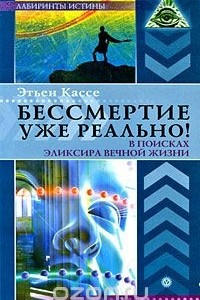 ЛАБИРИНТЫ ИСТИНЫ

Этьен Кассе

БЕССМЕРТИЕ УЖЕ РЕАЛЬНО!

В ПОИСКАХ ЭЛИКСИРА ВЕЧНОЙ ЖИЗНИ

ozon.ru